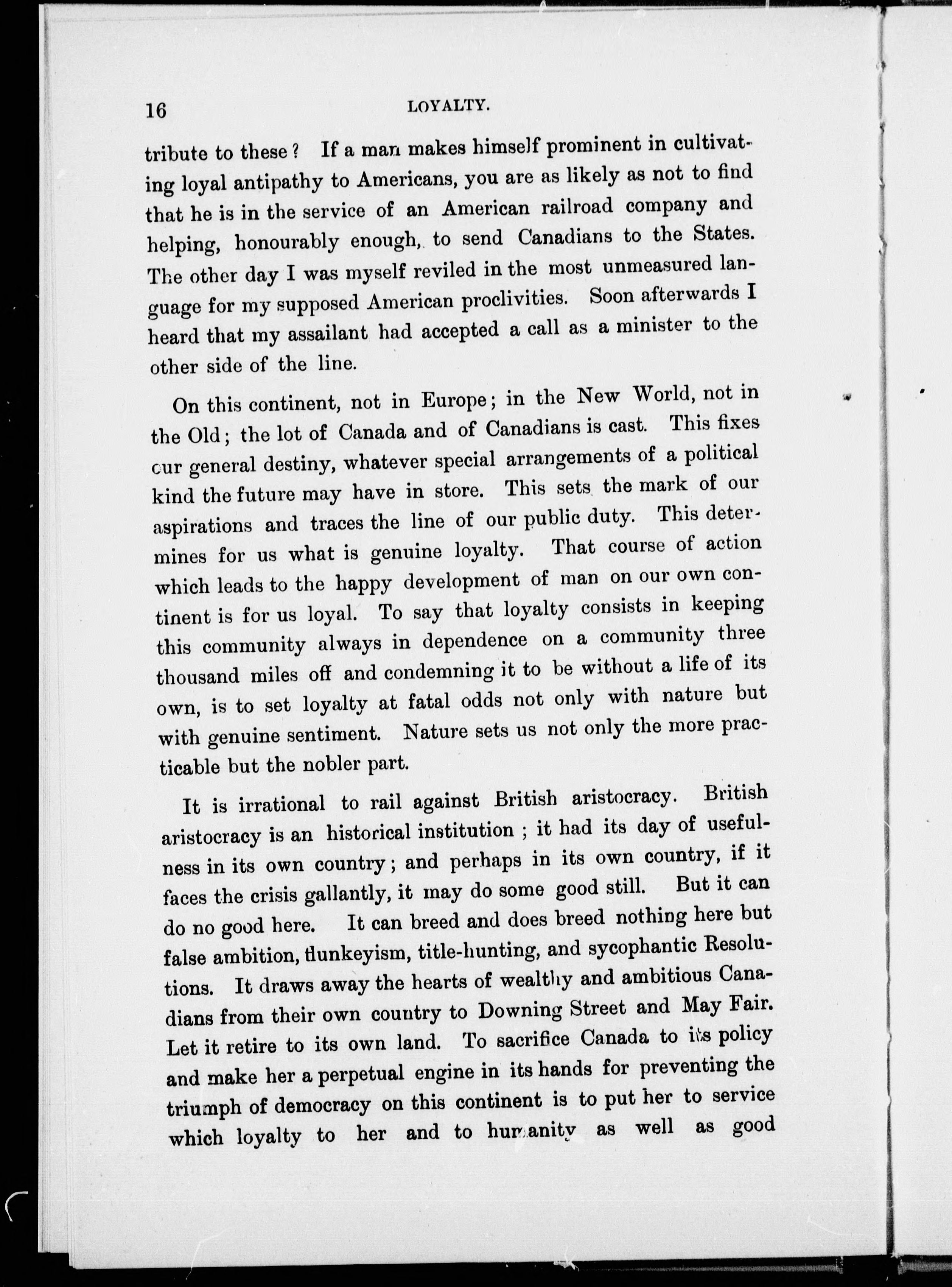 16 LOYALTY.

tribute to these? If a man makes himself prominent in cultivating loyal antipathy to Americans, you are as likely as not to find that he is in the service of an American railroad company and helping, honourably enough, to send Canadians to the States. The other day I was myself reviled in the most unmeasured language for my supposed American proclivities. Soon afterwards I heard that my assailant had accepted a call as a minister to the other side of the line.

On this continent, not in Europe; in the New World, not in the Old; the lot of Canada and of Canadians is cast. This fixes our general destiny, whatever special arrangements of a political kind the future may have in store. This sets the mark of our aspirations and traces the line of our public duty. This determines for us what is genuine loyalty. That course of action which leads to the happy development of man on our own continent is for us loyal. To say that loyalty consists in keeping this community always in dependence on a community three thousand miles off and condemning it to be without a life of its own, is to set loyalty at fatal odds not only with nature but with genuine sentiment. Nature sets us not only the more practicable but the nobler part.

It is irrational to rail against British aristocracy. British aristocracy is an historical institution; it had its day of usefulness in its own country; and perhaps in its own country, if it faces the crisis gallantly, it may do some good still. But it can do no good here. It can breed and does breed nothing here but false ambition, flunkeyism, title-hunting, and sycophantic Resolutions. It draws away the hearts of wealthy and ambitious Canadians from their own country to Downing Street and May Fair. Let it retire to its own land. To sacrifice Canada to its policy and make her a perpetual engine in its hands for preventing the triumph of democracy on this continent is to put her to service which loyalty to her and to humanity as well as good